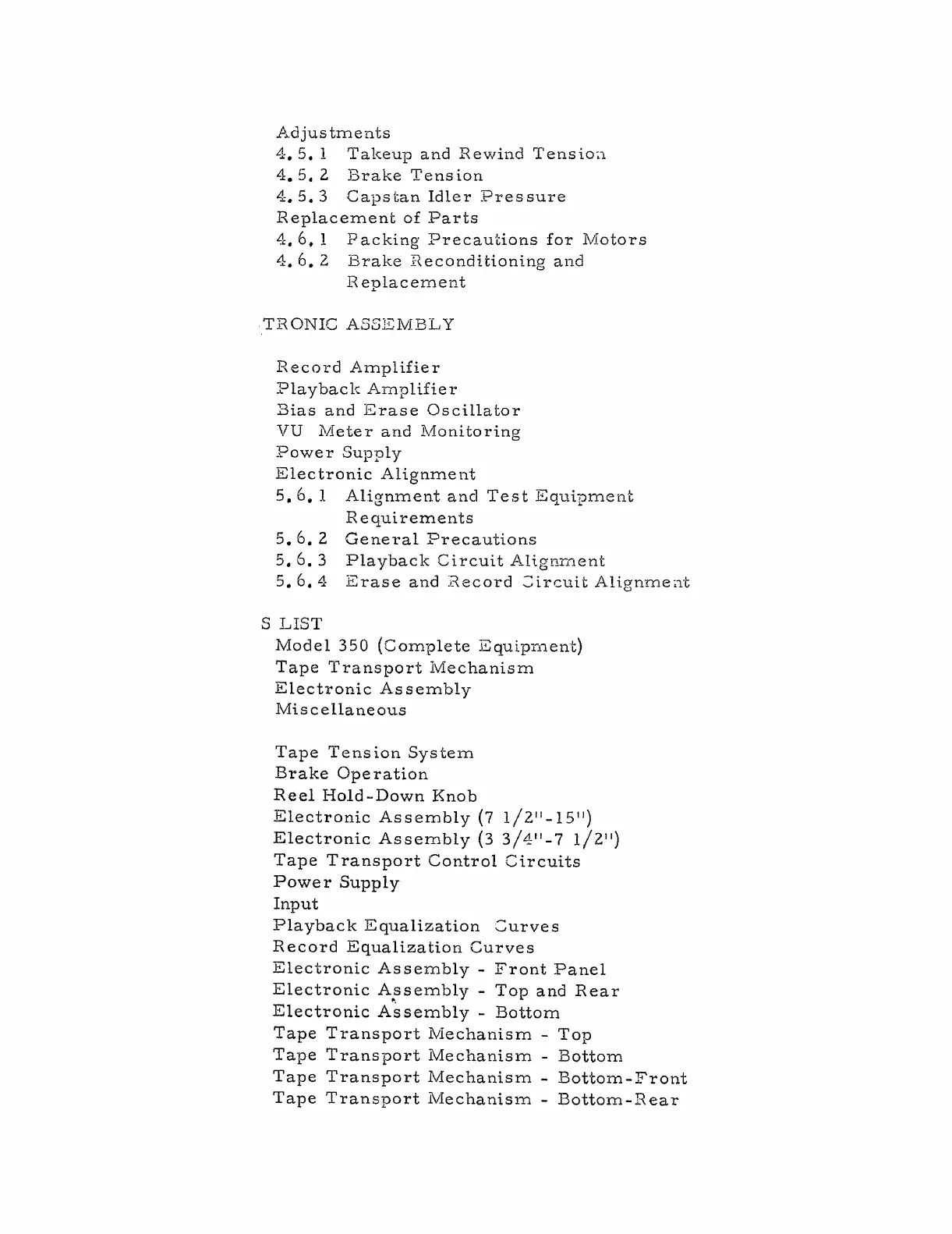 Adjustments
4.5.1 Takeup and Rewind Tension
4.5.2 Brake Tension
4.5.3 Capstan Idler Pressure
Replacement of Parts
4.6.1 Packing Precautions for Motors
4.6.2 Brake Reconditioning and Replacement

TRONIC ASSEMBLY

Record Amplifier
Playback Amplifier
Bias and Erase Oscillator
VU Meter and Monitoring
Power Supply
Electronic Alignment
5.6.1 Alignment and Test Equipment Requirements
5.6.2 General Precautions
5.6.3 Playback Circuit Alignment
5.6.4 Erase and Record Circuit Alignment

S LIST
Model 350 (Complete Equipment)
Tape Transport Mechanism
Electronic Assembly
Miscellaneous

Tape Tension System
Brake Operation
Reel Hold-Down Knob
Electronic Assembly (7 1/2"-15")
Electronic Assembly (3 3/4"-7 1/2")
Tape Transport Control Circuits
Power Supply
Input
Playback Equalization Curves
Record Equalization Curves
Electronic Assembly - Front Panel
Electronic Assembly - Top and Rear
Electronic Assembly - Bottom
Tape Transport Mechanism - Top
Tape Transport Mechanism - Bottom
Tape Transport Mechanism - Bottom-Front
Tape Transport Mechanism - Bottom-Rear